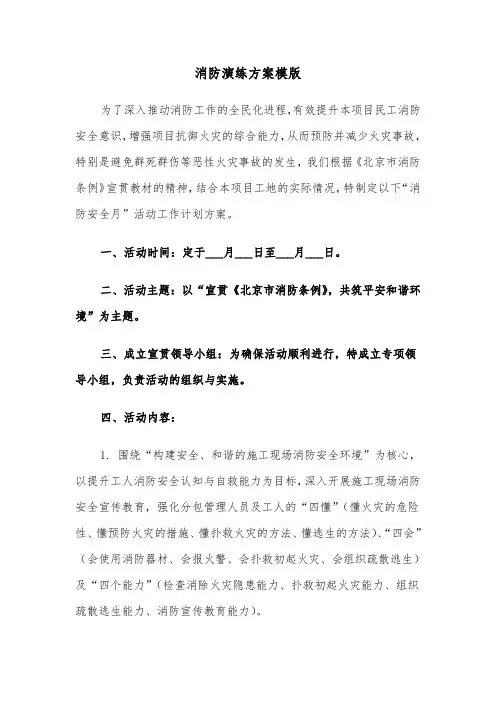 消防演练方案模版

为了深入推动消防工作的全民化进程，有效提升本项目民工消防安全意识，增强项目抗御火灾的综合能力，从而预防并减少火灾事故，特别是避免群死群伤等恶性火灾事故的发生，我们根据《北京市消防条例》宣贯教材的精神，结合本项目工地的实际情况，特制定以下“消防安全月”活动工作计划方案。

一、活动时间：定于___月___日至___月___日。

二、活动主题：以“宣贯《北京市消防条例》，共筑平安和谐环境”为主题。

三、成立宣贯领导小组：为确保活动顺利进行，特成立专项领导小组，负责活动的组织与实施。

四、活动内容：

1. 围绕“构建安全、和谐的施工现场消防安全环境”为核心，以提升工人消防安全认知与自救能力为目标，深入开展施工现场消防安全宣传教育，强化分包管理人员及工人的“四懂”（懂火灾的危险性、懂预防火灾的措施、懂扑救火灾的方法、懂逃生的方法）、“四会”（会使用消防器材、会报火警、会扑救初起火灾、会组织疏散逃生）及“四个能力”（检查消除火灾隐患能力、扑救初起火灾能力、组织疏散逃生能力、消防宣传教育能力）。